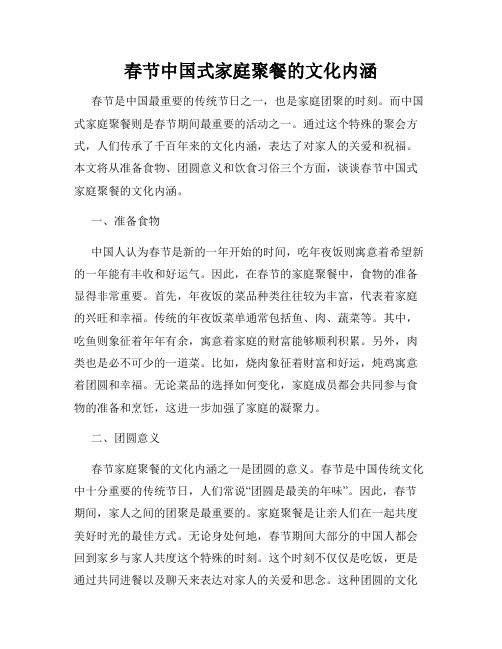 春节中国式家庭聚餐的文化内涵

春节是中国最重要的传统节日之一，也是家庭团聚的时刻。而中国式家庭聚餐则是春节期间最重要的活动之一。通过这个特殊的聚会方式，人们传承了千百年来的文化内涵，表达了对家人的关爱和祝福。本文将从准备食物、团圆意义和饮食习俗三个方面，谈谈春节中国式家庭聚餐的文化内涵。

一、准备食物

中国人认为春节是新的一年开始的时间，吃年夜饭则寓意着希望新的一年能有丰收和好运气。因此，在春节的家庭聚餐中，食物的准备显得非常重要。首先，年夜饭的菜品种类往往较为丰富，代表着家庭的兴旺和幸福。传统的年夜饭菜单通常包括鱼、肉、蔬菜等。其中，吃鱼则象征着年年有余，寓意着家庭的财富能够顺利积累。另外，肉类也是必不可少的一道菜。比如，烧肉象征着财富和好运，炖鸡寓意着团圆和幸福。无论菜品的选择如何变化，家庭成员都会共同参与食物的准备和烹饪，这进一步加强了家庭的凝聚力。

二、团圆意义

春节家庭聚餐的文化内涵之一是团圆的意义。春节是中国传统文化中十分重要的传统节日，人们常说“团圆是最美的年味”。因此，春节期间，家人之间的团聚是最重要的。家庭聚餐是让亲人们在一起共度美好时光的最佳方式。无论身处何地，春节期间大部分的中国人都会回到家乡与家人共度这个特殊的时刻。这个时刻不仅仅是吃饭，更是通过共同进餐以及聊天来表达对家人的关爱和思念。这种团圆的文化